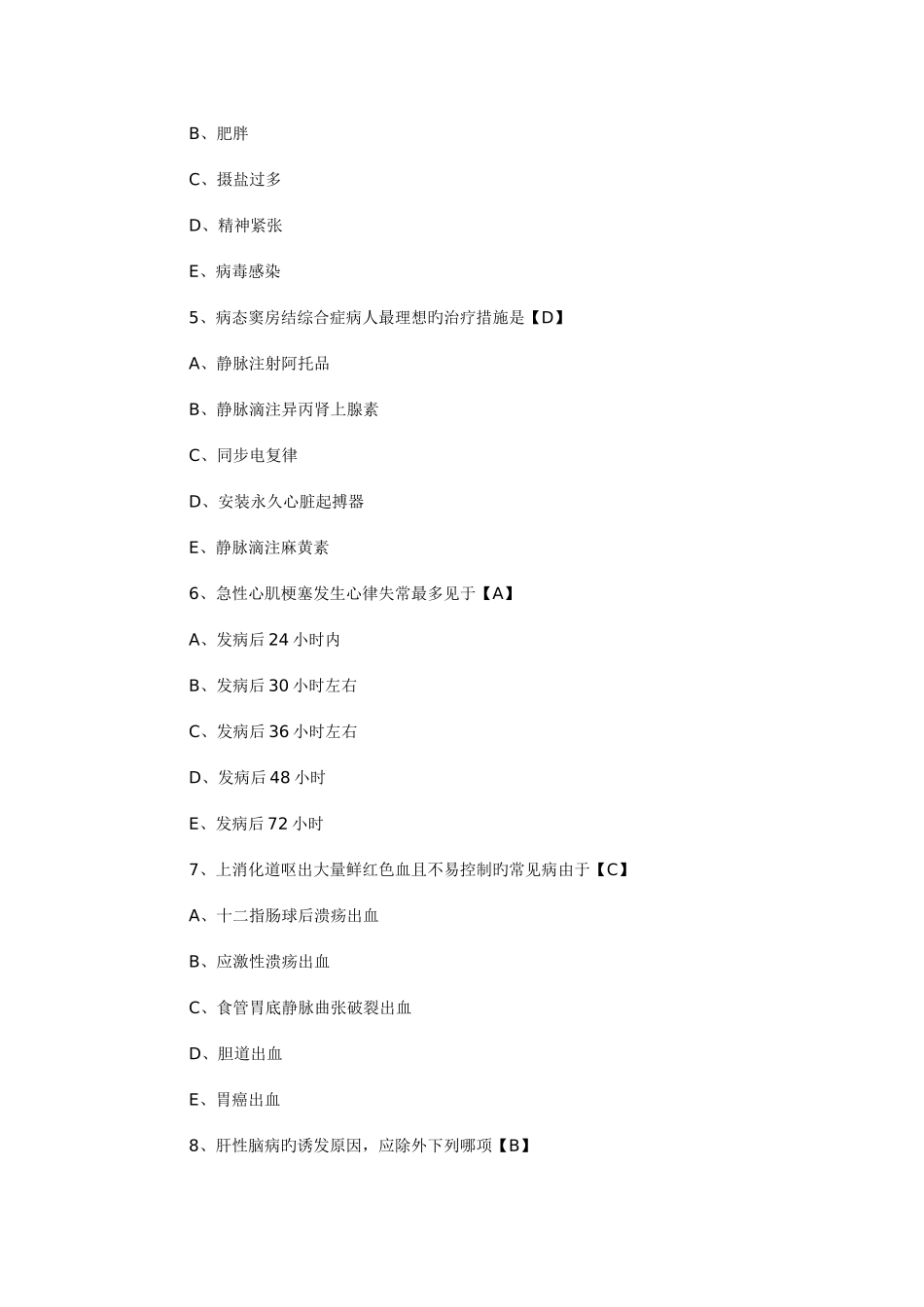 B、肥胖

C、摄盐过多

D、精神紧张

E、病毒感染

5、病态窦房结综合症病人最理想旳治疗措施是【D】

A、静脉注射阿托品

B、静脉滴注异丙肾上腺素

C、同步电复律

D、安装永久心脏起搏器

E、静脉滴注麻黄素

6、急性心肌梗塞发生心律失常最多见于【A】

A、发病后 24 小时内

B、发病后 30 小时左右

C、发病后 36 小时左右

D、发病后 48 小时

E、发病后 72 小时

7、上消化道呕出大量鲜红色血且不易控制旳常见病由于【C】

A、十二指肠球后溃疡出血

B、应激性溃疡出血

C、食管胃底静脉曲张破裂出血

D、胆道出血

E、胃癌出血

8、肝性脑病旳诱发原因，应除外下列哪项【B】